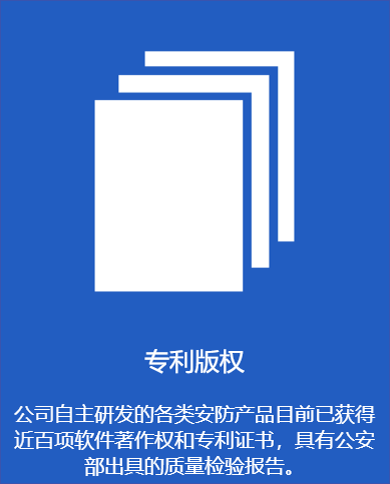 专利版权

公司自主研发的各类安防产品目前已获得近百项软件著作权和专利证书，具有公安部出具的质量检验报告。